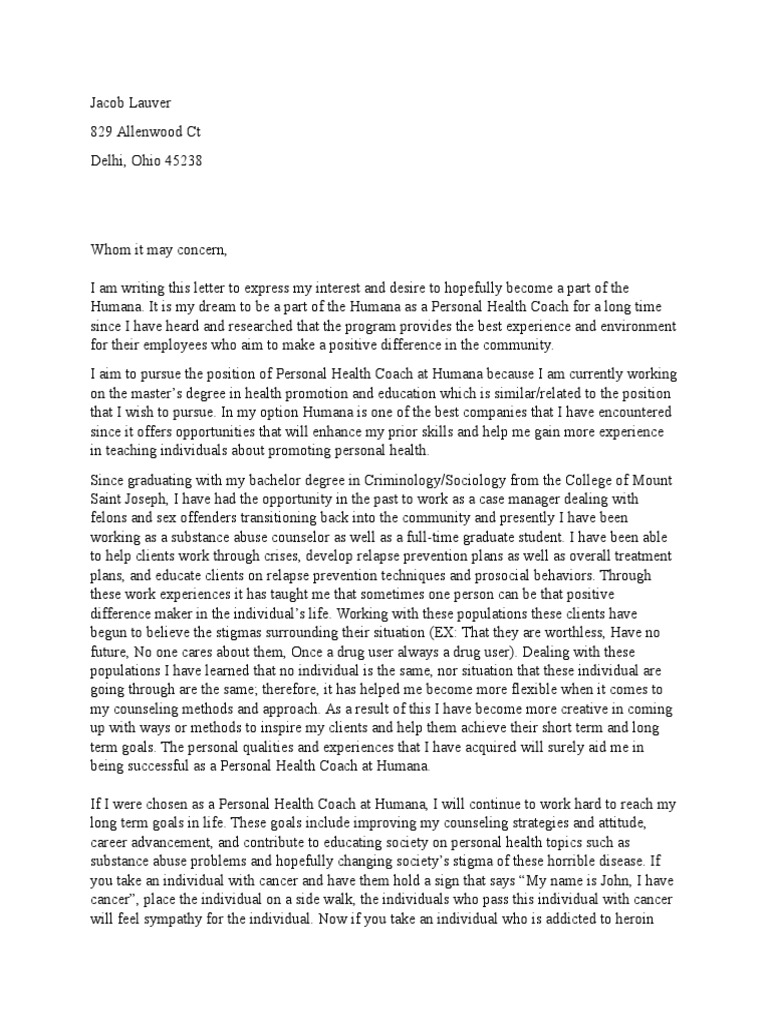 Jacob Lauver

829 Allenwood Ct

Delhi, Ohio 45238

Whom it may concern,

I am writing this letter to express my interest and desire to hopefully become a part of the Humana. It is my dream to be a part of the Humana as a Personal Health Coach for a long time since I have heard and researched that the program provides the best experience and environment for their employees who aim to make a positive difference in the community.

I aim to pursue the position of Personal Health Coach at Humana because I am currently working on the master's degree in health promotion and education which is similar/related to the position that I wish to pursue. In my option Humana is one of the best companies that I have encountered since it offers opportunities that will enhance my prior skills and help me gain more experience in teaching individuals about promoting personal health.

Since graduating with my bachelor degree in Criminology/Sociology from the College of Mount Saint Joseph, I have had the opportunity in the past to work as a case manager dealing with felons and sex offenders transitioning back into the community and presently I have been working as a substance abuse counselor as well as a full-time graduate student. I have been able to help clients work through crises, develop relapse prevention plans as well as overall treatment plans, and educate clients on relapse prevention techniques and prosocial behaviors. Through these work experiences it has taught me that sometimes one person can be that positive difference maker in the individual's life. Working with these populations these clients have begun to believe the stigmas surrounding their situation (EX: That they are worthless, Have no future, No one cares about them, Once a drug user always a drug user). Dealing with these populations I have learned that no individual is the same, nor situation that these individual are going through are the same; therefore, it has helped me become more flexible when it comes to my counseling methods and approach. As a result of this I have become more creative in coming up with ways or methods to inspire my clients and help them achieve their short term and long term goals. The personal qualities and experiences that I have acquired will surely aid me in being successful as a Personal Health Coach at Humana.

If I were chosen as a Personal Health Coach at Humana, I will continue to work hard to reach my long term goals in life. These goals include improving my counseling strategies and attitude, career advancement, and contribute to educating society on personal health topics such as substance abuse problems and hopefully changing society's stigma of these horrible disease. If you take an individual with cancer and have them hold a sign that says "My name is John, I have cancer", place the individual on a side walk, the individuals who pass this individual with cancer will feel sympathy for the individual. Now if you take an individual who is addicted to heroin